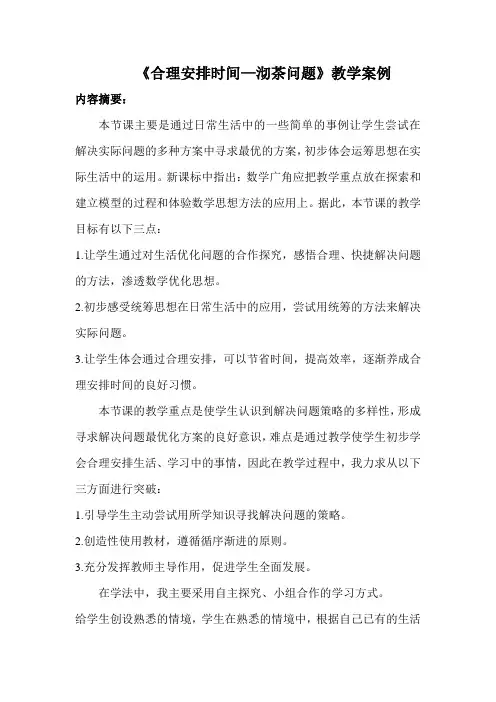 《合理安排时间—沏茶问题》教学案例

内容摘要：

本节课主要是通过日常生活中的一些简单的事例让学生尝试在解决实际问题的多种方案中寻求最优的方案，初步体会运筹思想在实际生活中的运用。新课标中指出：数学广角应把教学重点放在探索和建立模型的过程和体验数学思想方法的应用上。据此，本节课的教学目标有以下三点：

1.让学生通过对生活优化问题的合作探究，感悟合理、快捷解决问题的方法，渗透数学优化思想。

2.初步感受统筹思想在日常生活中的应用，尝试用统筹的方法来解决实际问题。

3.让学生体会通过合理安排，可以节省时间，提高效率，逐渐养成合理安排时间的良好习惯。

本节课的教学重点是使学生认识到解决问题策略的多样性，形成寻求解决问题最优化方案的良好意识，难点是通过教学使学生初步学会合理安排生活、学习中的事情，因此在教学过程中，我力求从以下三方面进行突破：

1.引导学生主动尝试用所学知识寻找解决问题的策略。

2.创造性使用教材，遵循循序渐进的原则。

3.充分发挥教师主导作用，促进学生全面发展。

在学法中，我主要采用自主探究、小组合作的学习方式。

给学生创设熟悉的情境，学生在熟悉的情境中，根据自己已有的生活